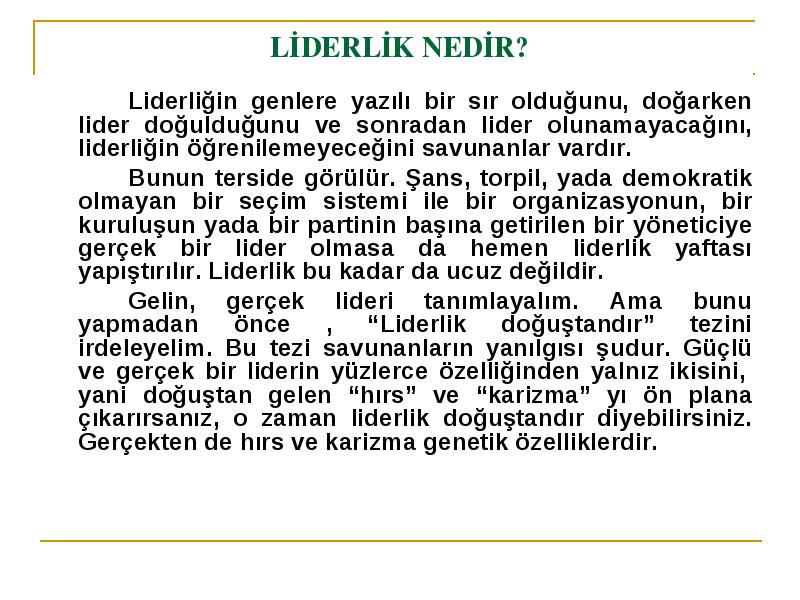 LİDERLİK NEDİR?

Liderliğin genlere yazılı bir sır olduğunu, doğarken lider doğulduğunu ve sonradan lider olunamayacağını, liderliğin öğrenilemeyeceğini savunanlar vardır.

Bunun terside görülür. Şans, torpil, yada demokratik olmayan bir seçim sistemi ile bir organizasyonun, bir kuruluşun yada bir partinin başına getirilen bir yöneticiye gerçek bir lider olmasa da hemen liderlik yaftası yapıştırılır. Liderlik bu kadar da ucuz değildir.

Gelin, gerçek lideri tanımlayalım. Ama bunu yapmadan önce , “Liderlik doğuştandır” tezini irdeleyelim. Bu tezi savunanların yanılgısı şudur. Güçlü ve gerçek bir liderin yüzlerce özelliğinden yalnız ikisini, yani doğuştan gelen “hırs” ve “karizma” yı ön plana çıkarırsanız, o zaman liderlik doğuştandır diyebilirsiniz. Gerçekten de hırs ve karizma genetik özelliklerdir.